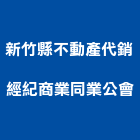 新竹縣不動產代銷
經紀商業同業公會